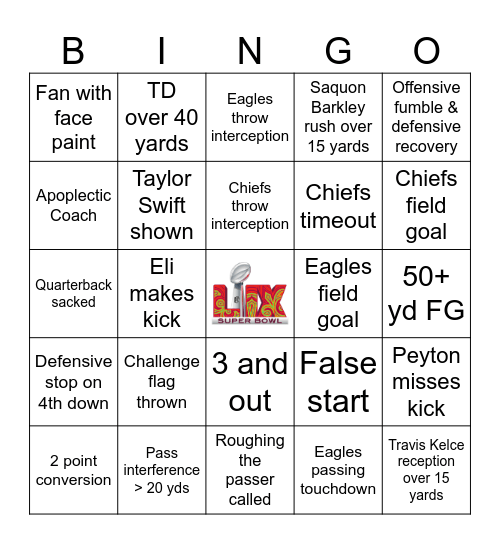 | B | I | N | G | O |
|---|---|---|---|---|
| Fan with face paint | TD over 40 yards | Eagles throw interception | Saquon Barkley rush over 15 yards | Offensive fumble & defensive recovery |
| Apoplectic Coach | Taylor Swift shown | Chiefs throw interception | Chiefs timeout | Chiefs field goal |
| Quarterback sacked | Eli makes kick | LIX SUPER BOWL | Eagles field goal | 50+ yd FG |
| Defensive stop on 4th down | Challenge flag thrown | 3 and out | False start | Peyton misses kick |
| 2 point conversion | Pass interference > 20 yds | Roughing the passer called | Eagles passing touchdown | Travis Kelce reception over 15 yards |